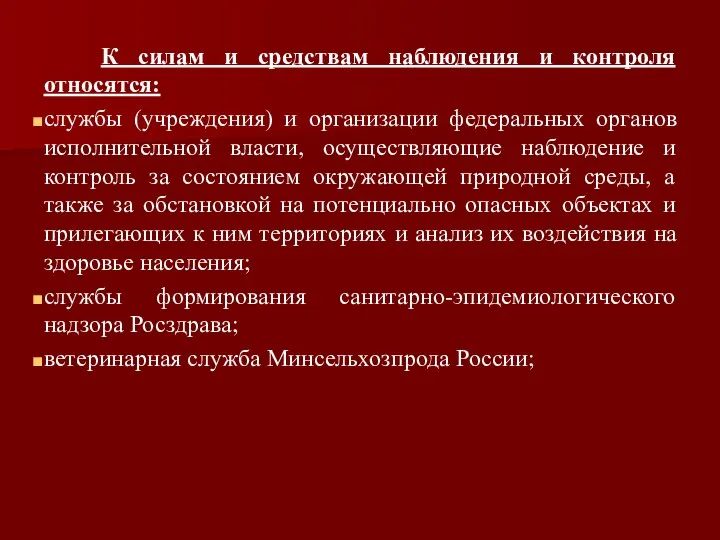 К силам и средствам наблюдения и контроля относятся:

службы (учреждения) и организации федеральных органов исполнительной власти, осуществляющие наблюдение и контроль за состоянием окружающей природной среды, а также за обстановкой на потенциально опасных объектах и прилегающих к ним территориях и анализ их воздействия на здоровье населения;

службы формирования санитарно-эпидемиологического надзора Росздрава;

ветеринарная служба Минсельхозпрода России;